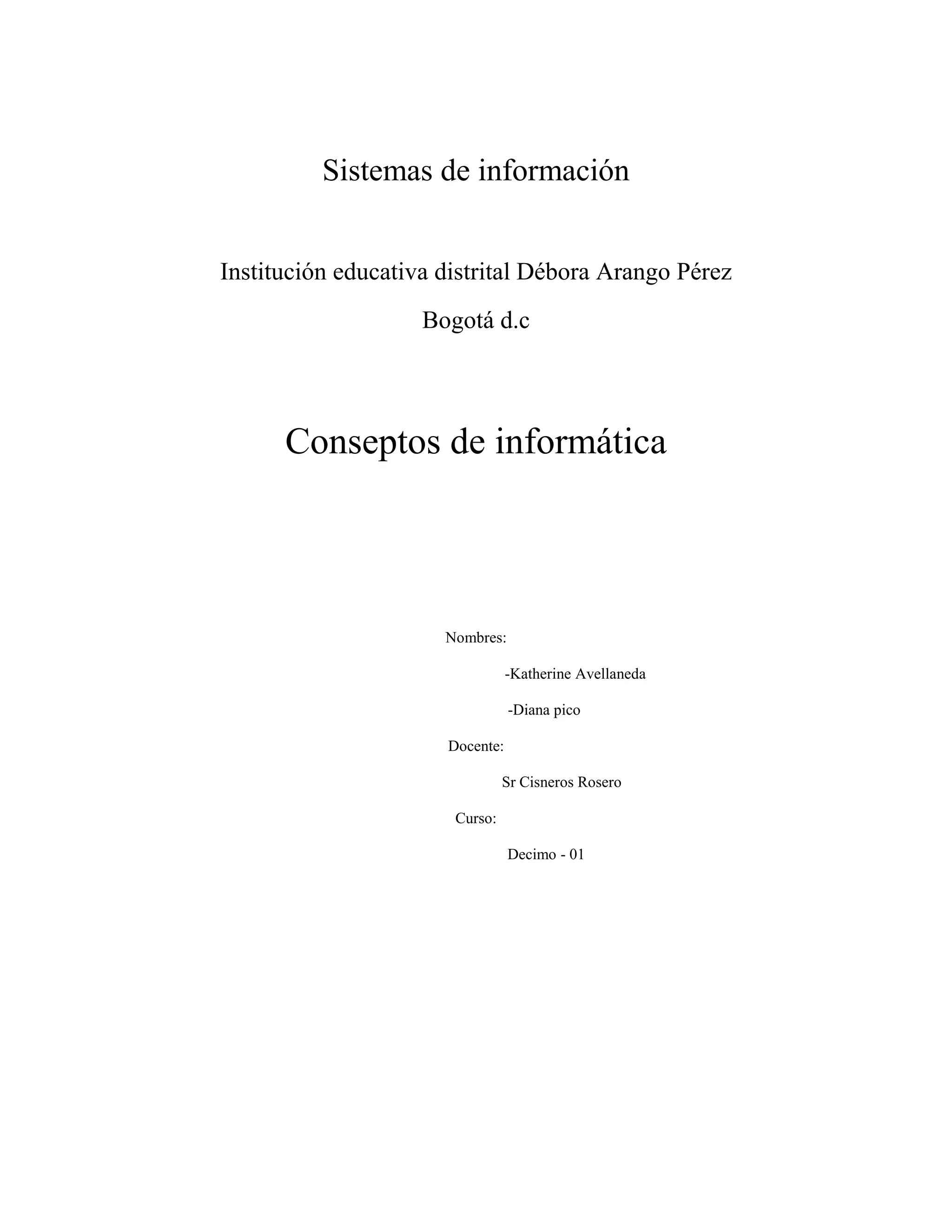 Sistemas de información

Institución educativa distrital Débora Arango Pérez

Bogotá d.c

Conseptos de informática

Nombres:

-Katherine Avellaneda

-Diana pico

Docente:

Sr Cisneros Rosero

Curso:

Decimo - 01